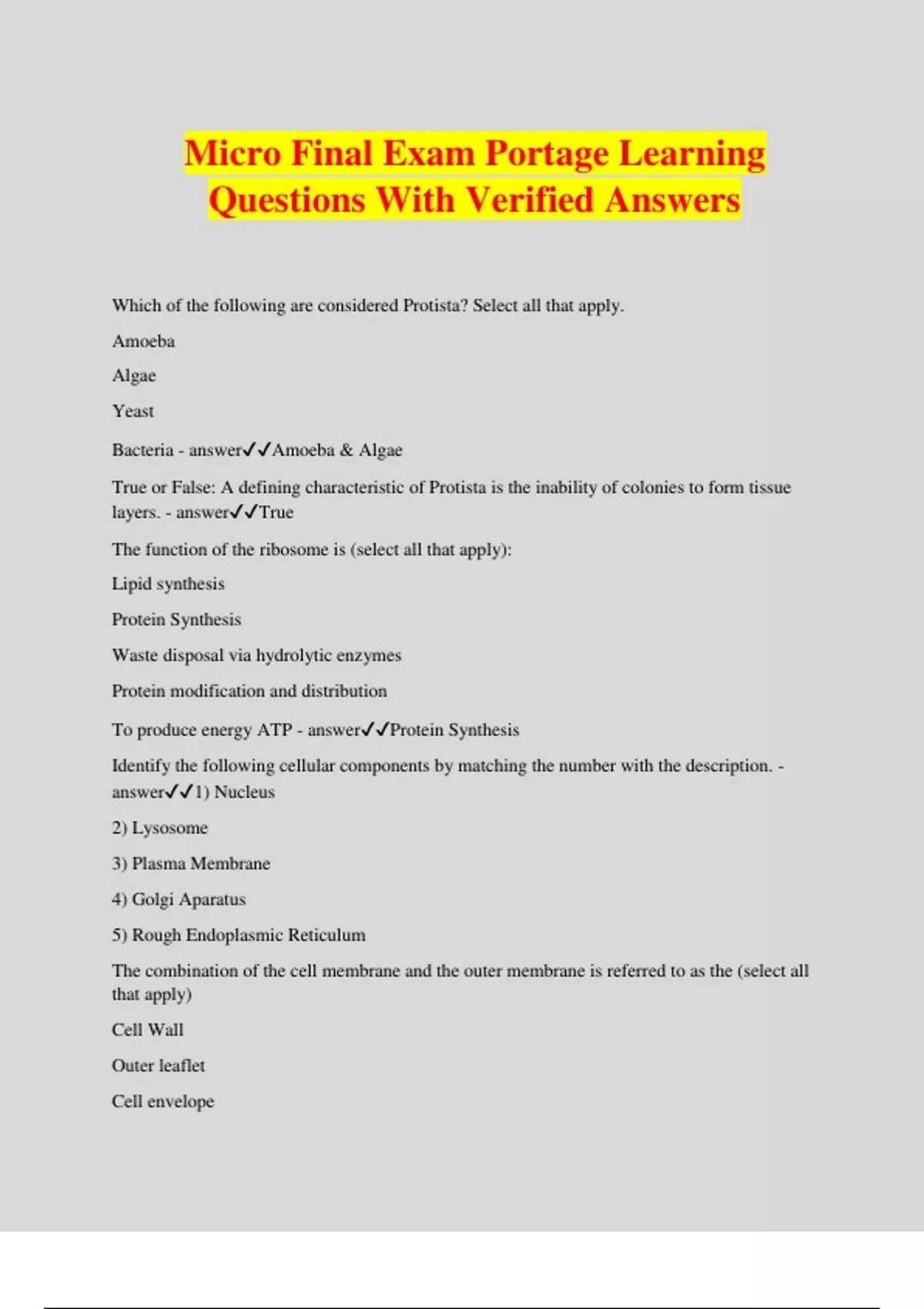 Micro Final Exam Portage Learning Questions With Verified Answers

Which of the following are considered Protista? Select all that apply.

Amoeba

Algae

Yeast

Bacteria - answer✓✓Amoeba & Algae

True or False: A defining characteristic of Protista is the inability of colonies to form tissue layers. - answer✓✓True

The function of the ribosome is (select all that apply):

Lipid synthesis

Protein Synthesis

Waste disposal via hydrolytic enzymes

Protein modification and distribution

To produce energy ATP - answer✓✓Protein Synthesis

Identify the following cellular components by matching the number with the description. - answer✓✓1) Nucleus

2) Lysosome

3) Plasma Membrane

4) Golgi Aparatus

5) Rough Endoplasmic Reticulum

The combination of the cell membrane and the outer membrane is referred to as the (select all that apply)

Cell Wall

Outer leaflet

Cell envelope